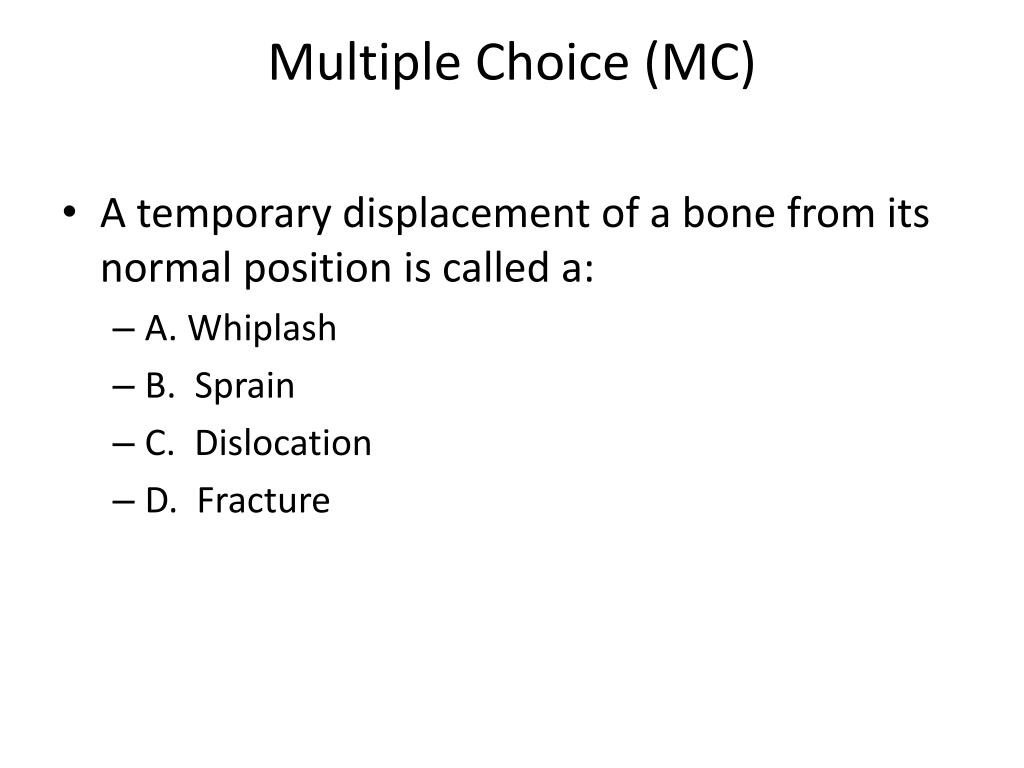 Multiple Choice (MC)

• A temporary displacement of a bone from its normal position is called a:
– A. Whiplash
– B. Sprain
– C. Dislocation
– D. Fracture